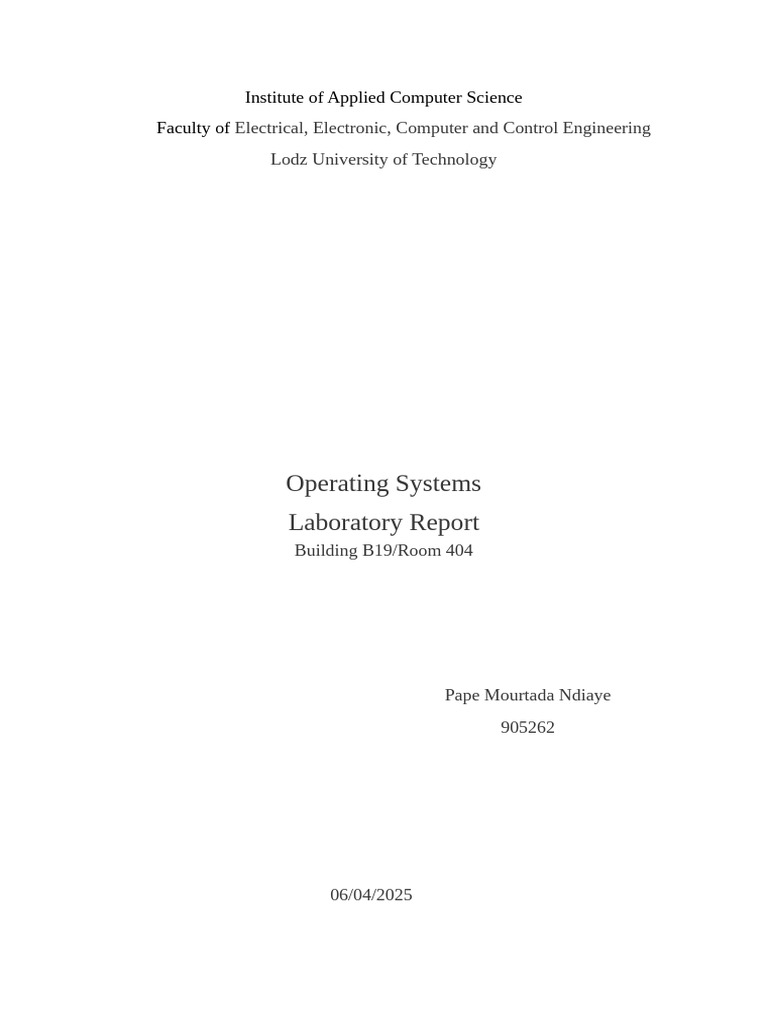 Institute of Applied Computer Science
Faculty of Electrical, Electronic, Computer and Control Engineering
Lodz University of Technology

Operating Systems
Laboratory Report
Building B19/Room 404

Pape Mourtada Ndiaye
905262

06/04/2025